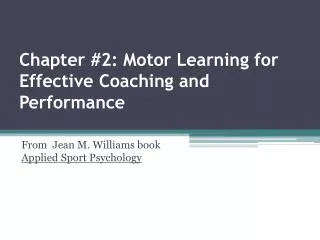 Chapter #2: Motor Learning for Effective Coaching and Performance

From Jean M. Williams book
Applied Sport Psychology